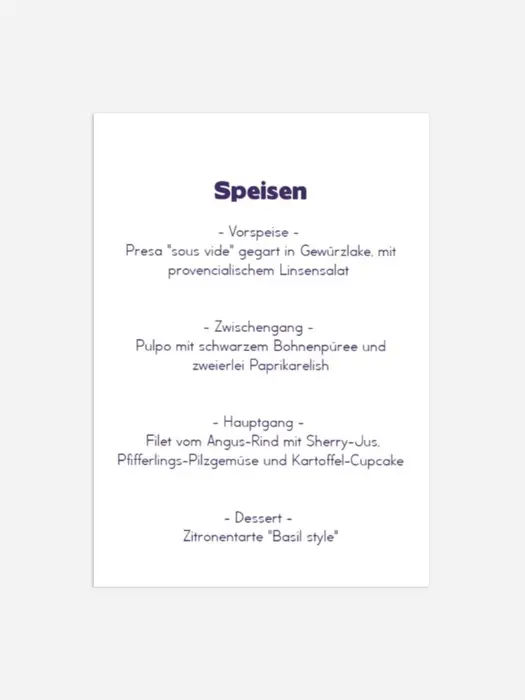 Speisen

- Vorspeise -
Presa "sous vide" gegart in Gewürzlake, mit provencialischem Linsensalat

- Zwischengang -
Pulpo mit schwarzem Bohnenpüree und zweierlei Paprikarelish

- Hauptgang -
Filet vom Angus-Rind mit Sherry-Jus, Pfifferlings-Pilzgemüse und Kartoffel-Cupcake

- Dessert -
Zitronentarte "Basil style"